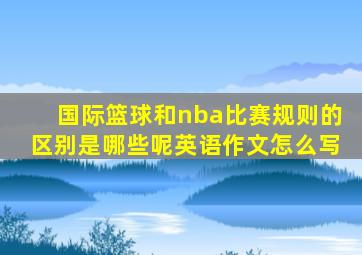 国际篮球和nba比赛规则的区别是哪些呢英语作文怎么写